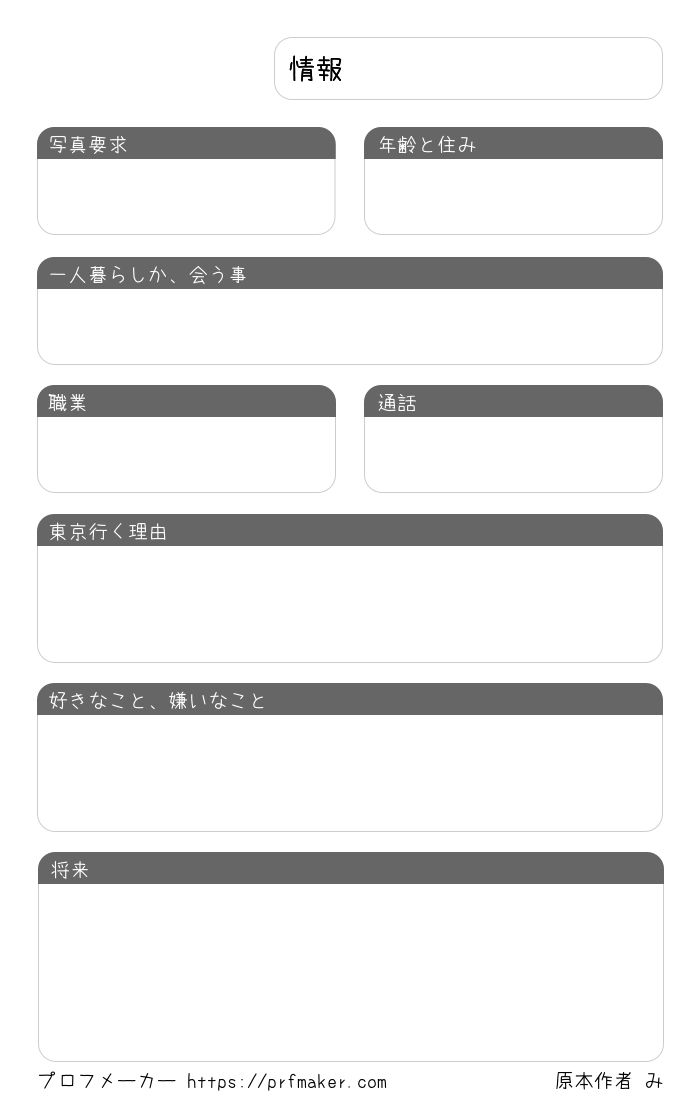 情報

写真要求

年齢と住み

一人暮らしか、会う事

職業

通話

東京行く理由

好きなこと、嫌いなこと

将来

プロフメーカー https://prfmaker.com

原本作者 み